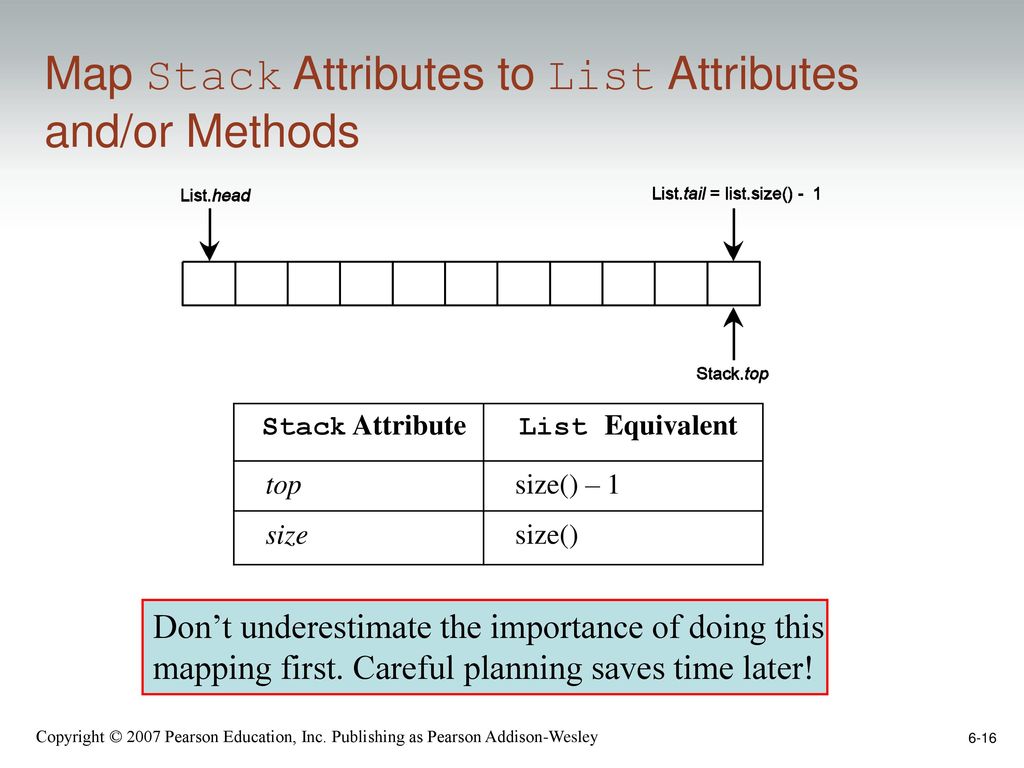 Map Stack Attributes to List Attributes and/or Methods

List.head

List.tail = list.size() - 1

Stack.top

| Stack Attribute | List Equivalent |
|---|---|
| top | size() – 1 |
| size | size() |

Don’t underestimate the importance of doing this mapping first. Careful planning saves time later!

Copyright © 2007 Pearson Education, Inc. Publishing as Pearson Addison-Wesley

6-16